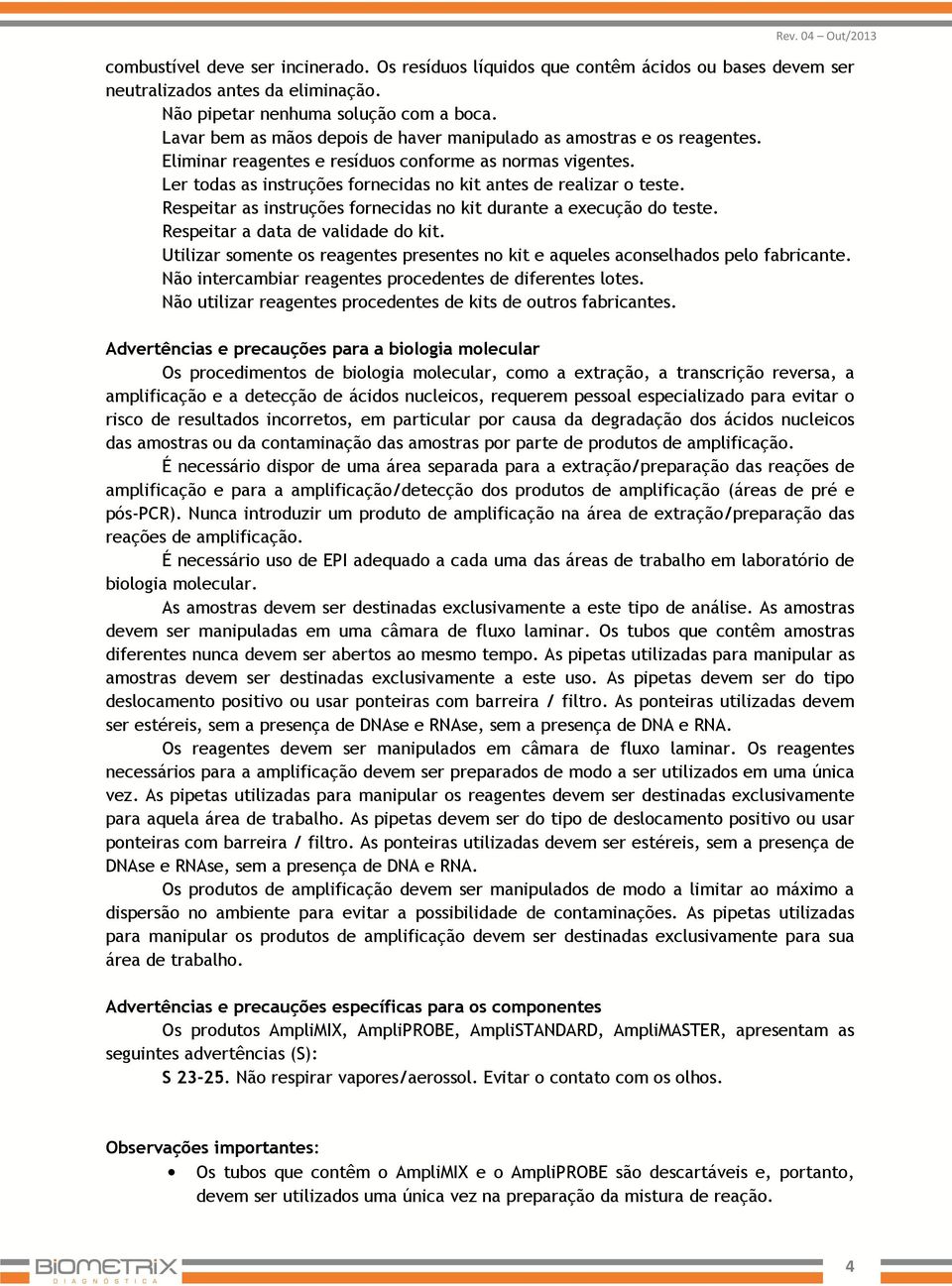 Rev. 04 – Out/2013

combustível deve ser incinerado. Os resíduos líquidos que contêm ácidos ou bases devem ser neutralizados antes da eliminação.
Não pipetar nenhuma solução com a boca.
Lavar bem as mãos depois de haver manipulado as amostras e os reagentes.
Eliminar reagentes e resíduos conforme as normas vigentes.
Ler todas as instruções fornecidas no kit antes de realizar o teste.
Respeitar as instruções fornecidas no kit durante a execução do teste.
Respeitar a data de validade do kit.
Utilizar somente os reagentes presentes no kit e aqueles aconselhados pelo fabricante.
Não intercambiar reagentes procedentes de diferentes lotes.
Não utilizar reagentes procedentes de kits de outros fabricantes.

Advertências e precauções para a biologia molecular
Os procedimentos de biologia molecular, como a extração, a transcrição reversa, a amplificação e a detecção de ácidos nucleicos, requerem pessoal especializado para evitar o risco de resultados incorretos, em particular por causa da degradação dos ácidos nucleicos das amostras ou da contaminação das amostras por parte de produtos de amplificação.
É necessário dispor de uma área separada para a extração/preparação das reações de amplificação e para a amplificação/detecção dos produtos de amplificação (áreas de pré e pós-PCR). Nunca introduzir um produto de amplificação na área de extração/preparação das reações de amplificação.
É necessário uso de EPI adequado a cada uma das áreas de trabalho em laboratório de biologia molecular.
As amostras devem ser destinadas exclusivamente a este tipo de análise. As amostras devem ser manipuladas em uma câmara de fluxo laminar. Os tubos que contêm amostras diferentes nunca devem ser abertos ao mesmo tempo. As pipetas utilizadas para manipular as amostras devem ser destinadas exclusivamente a este uso. As pipetas devem ser do tipo deslocamento positivo ou usar ponteiras com barreira / filtro. As ponteiras utilizadas devem ser estéreis, sem a presença de DNAse e RNAse, sem a presença de DNA e RNA.
Os reagentes devem ser manipulados em câmara de fluxo laminar. Os reagentes necessários para a amplificação devem ser preparados de modo a ser utilizados em uma única vez. As pipetas utilizadas para manipular os reagentes devem ser destinadas exclusivamente para aquela área de trabalho. As pipetas devem ser do tipo de deslocamento positivo ou usar ponteiras com barreira / filtro. As ponteiras utilizadas devem ser estéreis, sem a presença de DNAse e RNAse, sem a presença de DNA e RNA.
Os produtos de amplificação devem ser manipulados de modo a limitar ao máximo a dispersão no ambiente para evitar a possibilidade de contaminações. As pipetas utilizadas para manipular os produtos de amplificação devem ser destinadas exclusivamente para sua área de trabalho.

Advertências e precauções específicas para os componentes
Os produtos AmpliMIX, AmpliPROBE, AmpliSTANDARD, AmpliMASTER, apresentam as seguintes advertências (S):
S 23-25. Não respirar vapores/aerossol. Evitar o contato com os olhos.

Observações importantes:
• Os tubos que contêm o AmpliMIX e o AmpliPROBE são descartáveis e, portanto, devem ser utilizados uma única vez na preparação da mistura de reação.

BIOMETRIX
DIAGNÓSTICA
4